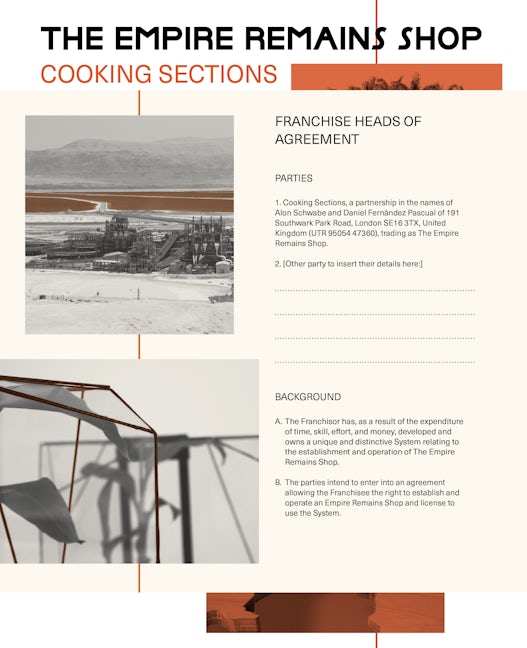 THE EMPIRE REMAINS SHOP

COOKING SECTIONS

FRANCHISE HEADS OF AGREEMENT

PARTIES

1. Cooking Sections, a partnership in the names of Alon Schwabe and Daniel Fernández Pascual of 191 Southwark Park Road, London SE16 3TX, United Kingdom (UTR 95054 47360), trading as The Empire Remains Shop.

2. [Other party to insert their details here:]

BACKGROUND

A. The Franchisor has, as a result of the expenditure of time, skill, effort, and money, developed and owns a unique and distinctive System relating to the establishment and operation of The Empire Remains Shop.

B. The parties intend to enter into an agreement allowing the Franchisee the right to establish and operate an Empire Remains Shop and license to use the System.